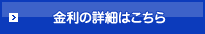 金利の詳細はこちら